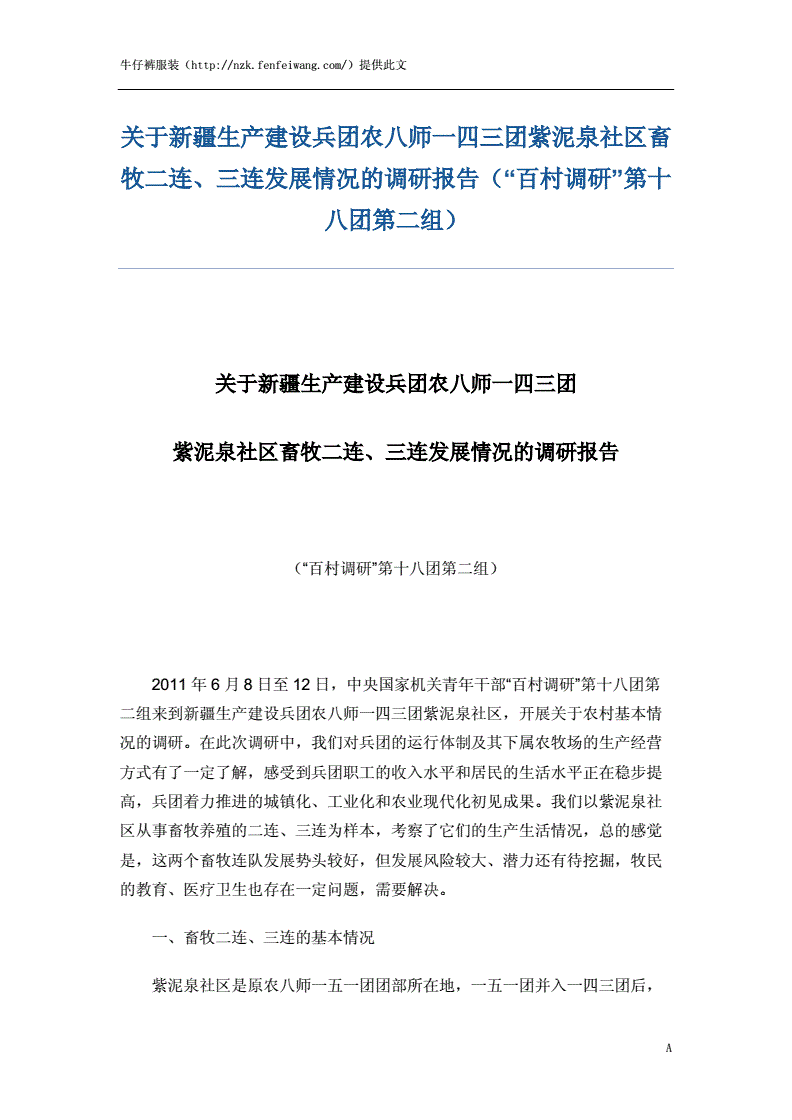 牛仔裤服装（http://nzk.fenfeiwang.com/）提供此文

关于新疆生产建设兵团农八师一四三团紫泥泉社区畜牧二连、三连发展情况的调研报告（“百村调研”第十八团第二组）

关于新疆生产建设兵团农八师一四三团

紫泥泉社区畜牧二连、三连发展情况的调研报告

（“百村调研”第十八团第二组）

2011 年 6 月 8 日至 12 日，中央国家机关青年干部“百村调研”第十八团第二组来到新疆生产建设兵团农八师一四三团紫泥泉社区，开展关于农村基本情况的调研。在此次调研中，我们对兵团的运行体制及其下属农牧场的生产经营方式有了一定了解，感受到兵团职工的收入水平和居民的生活水平正在稳步提高，兵团着力推进的城镇化、工业化和农业现代化初见成果。我们以紫泥泉社区从事畜牧养殖的二连、三连为样本，考察了它们的生产生活情况，总的感觉是，这两个畜牧连队发展势头较好，但发展风险较大、潜力还有待挖掘，牧民的教育、医疗卫生也存在一定问题，需要解决。

一、畜牧二连、三连的基本情况

紫泥泉社区是原农八师一五一团团部所在地，一五一团并入一四三团后，

A